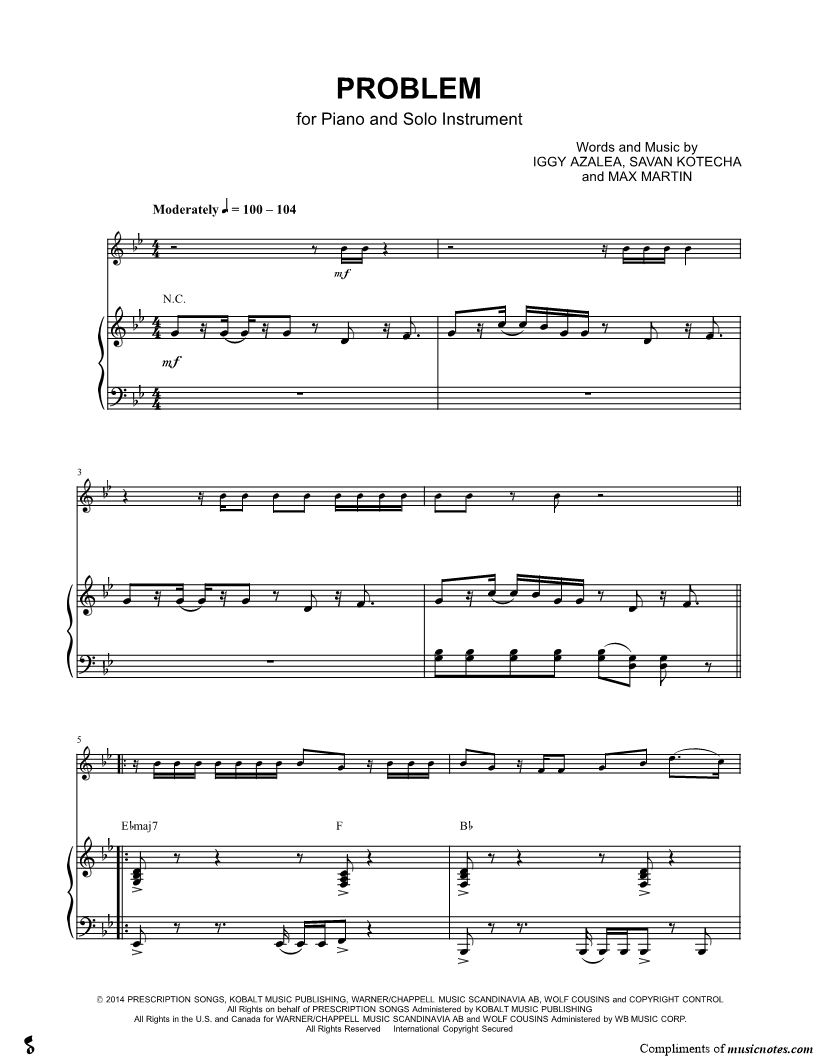 PROBLEM

for Piano and Solo Instrument

Words and Music by
IGGY AZALEA, SAVAN KOTECHA
and MAX MARTIN

Moderately ♩ = 100 – 104

mf

N.C.

mf

3

5

E♭maj7

F

B♭

© 2014 PRESCRIPTION SONGS, KOBALT MUSIC PUBLISHING, WARNER/CHAPPELL MUSIC SCANDINAVIA AB, WOLF COUSINS and COPYRIGHT CONTROL
All Rights on behalf of PRESCRIPTION SONGS Administered by KOBALT MUSIC PUBLISHING
All Rights in the U.S. and Canada for WARNER/CHAPPELL MUSIC SCANDINAVIA AB and WOLF COUSINS Administered by WB MUSIC CORP.
All Rights Reserved International Copyright Secured

Compliments of musicnotes.com